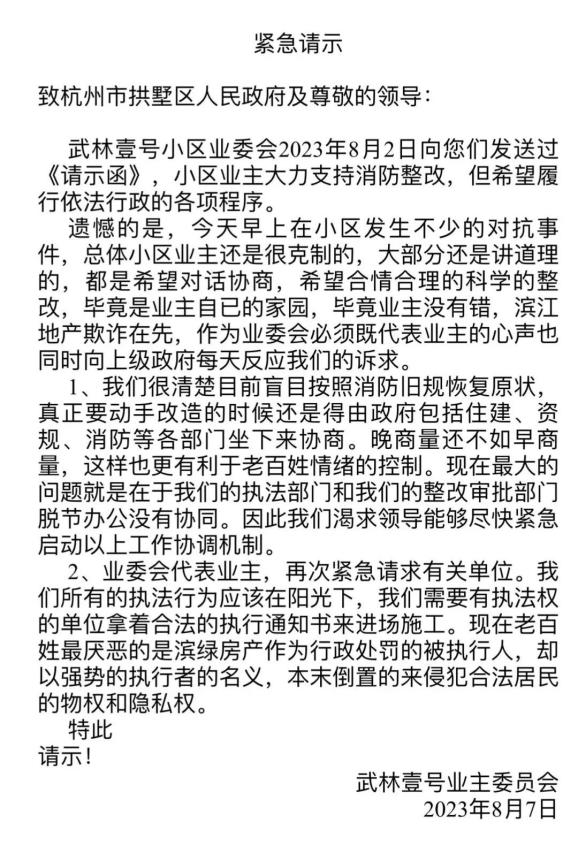 紧急请示

致杭州市拱墅区人民政府及尊敬的领导：

武林壹号小区业委会2023年8月2日向您们发送过《请示函》，小区业主大力支持消防整改，但希望履行依法行政的各项程序。

遗憾的是，今天早上在小区发生不少的对抗事件，总体小区业主还是很克制的，大部分还是讲道理的，都是希望对话协商，希望合情合理的科学的整改，毕竟是业主自已的家园，毕竟业主没有错，滨江地产欺诈在先，作为业委会必须既代表业主的心声也同时向上级政府每天反应我们的诉求。

1、我们很清楚目前盲目按照消防旧规恢复原状，真正要动手改造的时候还是得由政府包括住建、资规、消防等各部门坐下来协商。晚商量还不如早商量，这样也更有利于老百姓情绪的控制。现在最大的问题就是在于我们的执法部门和我们的整改审批部门脱节办公没有协同。因此我们渴求领导能够尽快紧急启动以上工作协调机制。

2、业委会代表业主，再次紧急请求有关单位。我们所有的执法行为应该在阳光下，我们需要有执法权的单位拿着合法的执行通知书来进场施工。现在老百姓最厌恶的是滨绿房产作为行政处罚的被执行人，却以强势的执行者的名义，本末倒置的来侵犯合法居民的物权和隐私权。

特此
请示！

武林壹号业主委员会
2023年8月7日